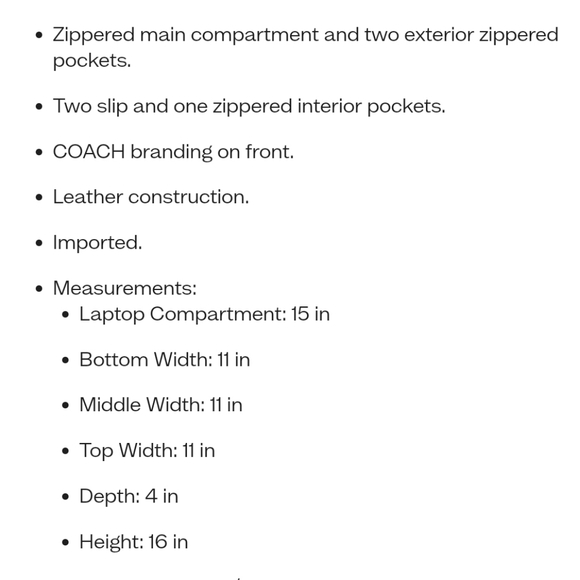 - Zippered main compartment and two exterior zippered pockets.
- Two slip and one zippered interior pockets.
- COACH branding on front.
- Leather construction.
- Imported.
- Measurements:
  - Laptop Compartment: 15 in
  - Bottom Width: 11 in
  - Middle Width: 11 in
  - Top Width: 11 in
  - Depth: 4 in
  - Height: 16 in